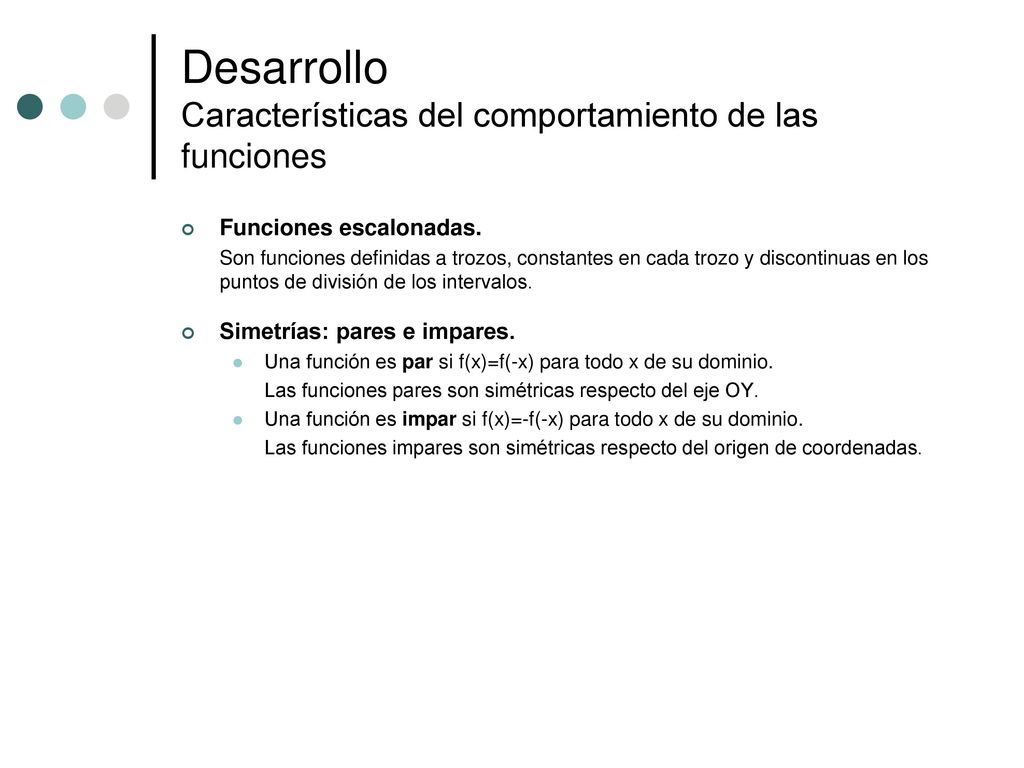 Desarrollo
Características del comportamiento de las funciones

Funciones escalonadas.

Son funciones definidas a trozos, constantes en cada trozo y discontinuas en los puntos de división de los intervalos.

Simetrías: pares e impares.

Una función es par si $f(x)=f(-x)$ para todo x de su dominio.

Las funciones pares son simétricas respecto del eje OY.

Una función es impar si $f(x)=-f(-x)$ para todo x de su dominio.

Las funciones impares son simétricas respecto del origen de coordenadas.